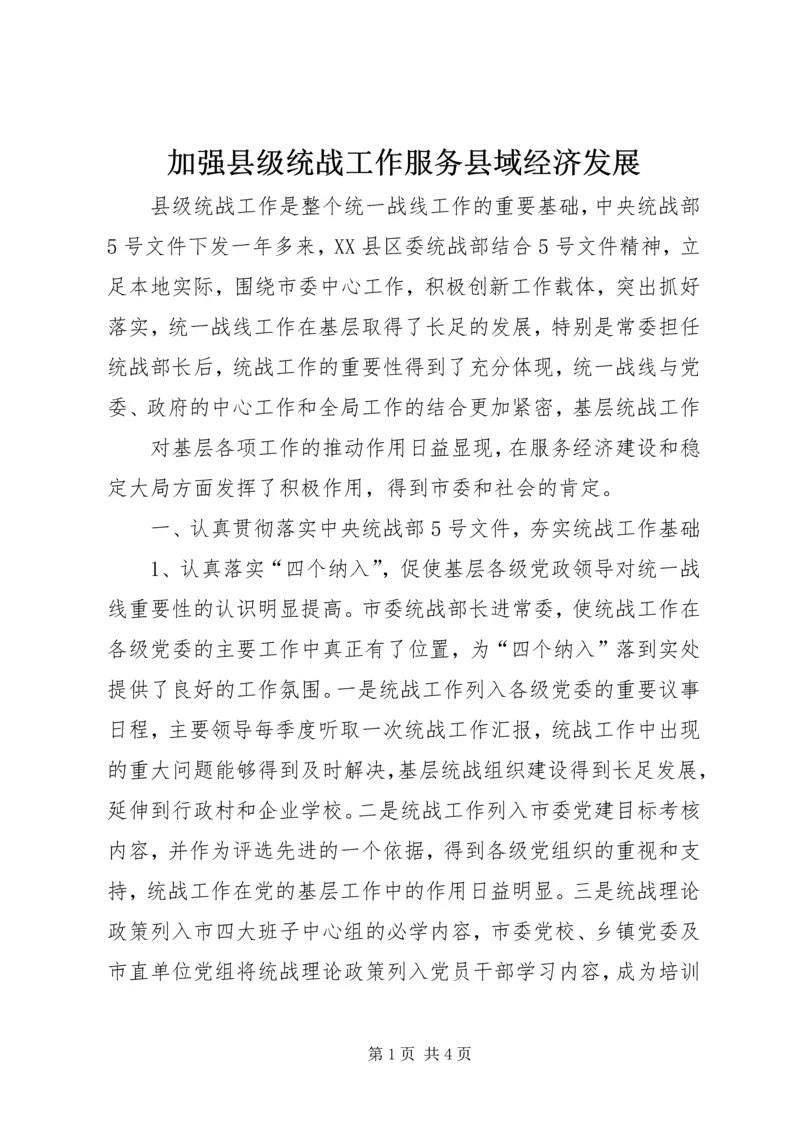 加强县级统战工作服务县域经济发展

县级统战工作是整个统一战线工作的重要基础，中央统战部5号文件下发一年多来，XX县区委统战部结合5号文件精神，立足本地实际，围绕市委中心工作，积极创新工作载体，突出抓好落实，统一战线工作在基层取得了长足的发展，特别是常委担任统战部长后，统战工作的重要性得到了充分体现，统一战线与党委、政府的中心工作和全局工作的结合更加紧密，基层统战工作

对基层各项工作的推动作用日益显现，在服务经济建设和稳定大局方面发挥了积极作用，得到市委和社会的肯定。

一、认真贯彻落实中央统战部5号文件，夯实统战工作基础

1、认真落实“四个纳入”，促使基层各级党政领导对统一战线重要性的认识明显提高。市委统战部长进常委，使统战工作在各级党委的主要工作中真正有了位置，为“四个纳入”落到实处提供了良好的工作氛围。一是统战工作列入各级党委的重要议事日程，主要领导每季度听取一次统战工作汇报，统战工作中出现的重大问题能够得到及时解决，基层统战组织建设得到长足发展，延伸到行政村和企业学校。二是统战工作列入市委党建目标考核内容，并作为评选先进的一个依据，得到各级党组织的重视和支持，统战工作在党的基层工作中的作用日益明显。三是统战理论政策列入市四大班子中心组的必学内容，市委党校、乡镇党委及市直单位党组将统战理论政策列入党员干部学习内容，成为培训

第1页 共4页